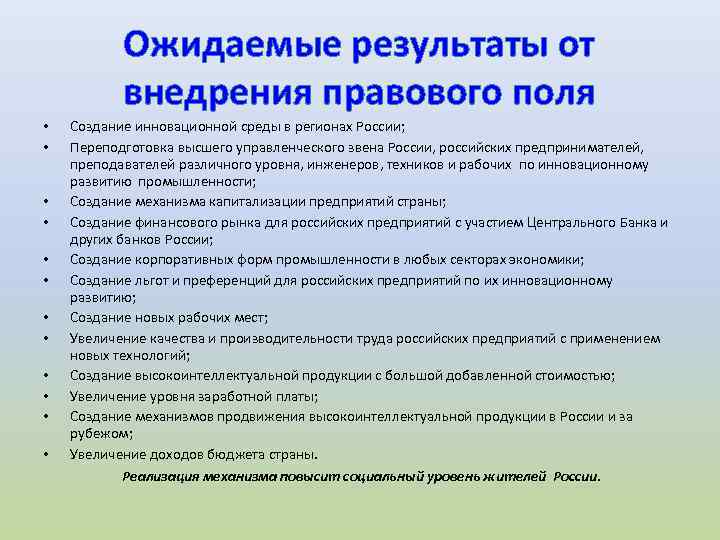 Ожидаемые результаты от внедрения правового поля

• Создание инновационной среды в регионах России;
• Переподготовка высшего управленческого звена России, российских предпринимателей, преподавателей различного уровня, инженеров, техников и рабочих по инновационному развитию промышленности;
• Создание механизма капитализации предприятий страны;
• Создание финансового рынка для российских предприятий с участием Центрального Банка и других банков России;
• Создание корпоративных форм промышленности в любых секторах экономики;
• Создание льгот и преференций для российских предприятий по их инновационному развитию;
• Создание новых рабочих мест;
• Увеличение качества и производительности труда российских предприятий с применением новых технологий;
• Создание высокоинтеллектуальной продукции с большой добавленной стоимостью;
• Увеличение уровня заработной платы;
• Создание механизмов продвижения высокоинтеллектуальной продукции в России и за рубежом;
• Увеличение доходов бюджета страны.

Реализация механизма повысит социальный уровень жителей России.